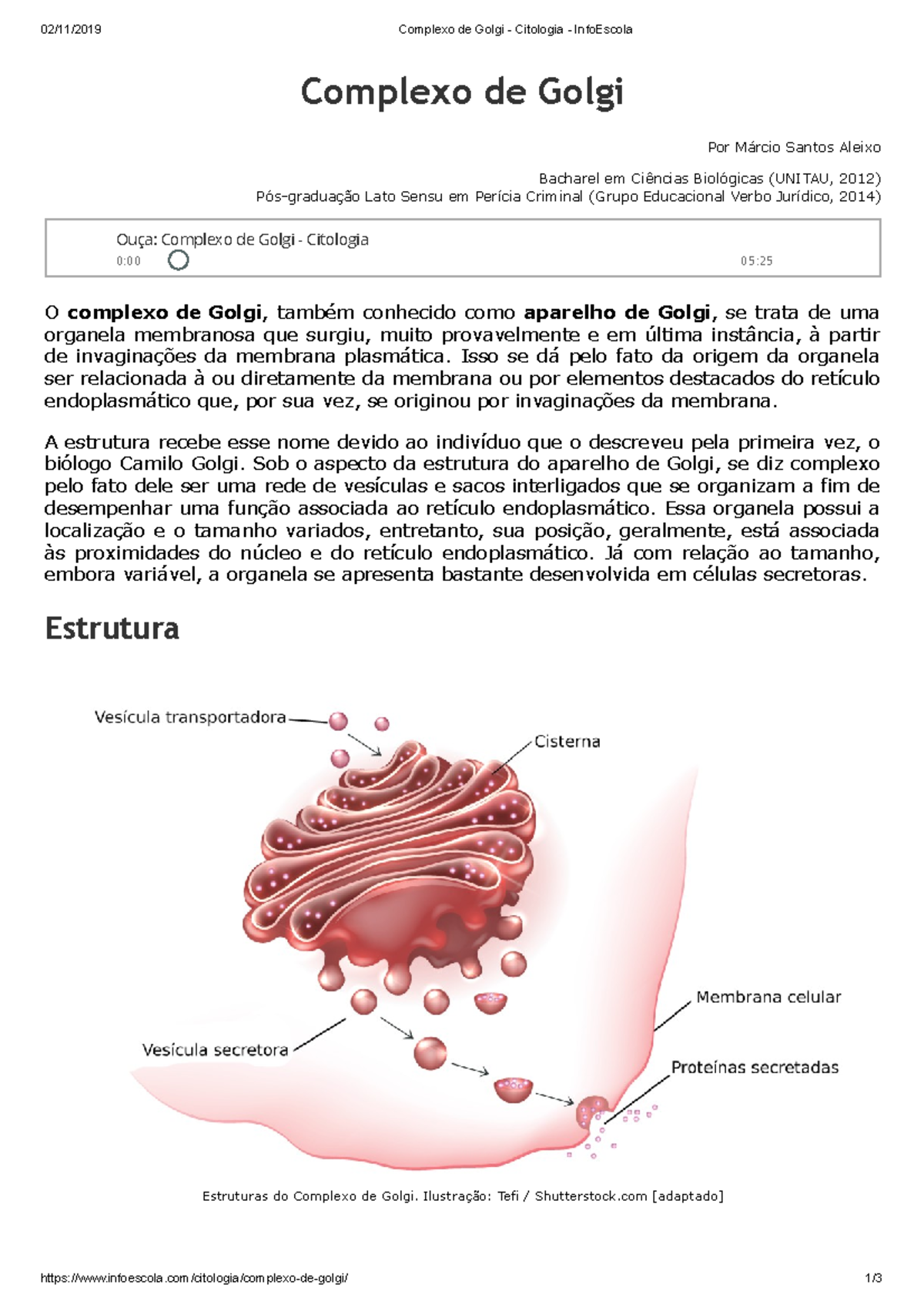 02/11/2019 Complexo de Golgi - Citologia - InfoEscola

Complexo de Golgi

Por Márcio Santos Aleixo

Bacharel em Ciências Biológicas (UNITAU, 2012)
Pós-graduação Lato Sensu em Perícia Criminal (Grupo Educacional Verbo Jurídico, 2014)

Ouça: Complexo de Golgi - Citologia
0:00 05:25

O complexo de Golgi, também conhecido como aparelho de Golgi, se trata de uma organela membranosa que surgiu, muito provavelmente e em última instância, à partir de invaginações da membrana plasmática. Isso se dá pelo fato da origem da organela ser relacionada à ou diretamente da membrana ou por elementos destacados do retículo endoplasmático que, por sua vez, se originou por invaginações da membrana.

A estrutura recebe esse nome devido ao indivíduo que o descreveu pela primeira vez, o biólogo Camilo Golgi. Sob o aspecto da estrutura do aparelho de Golgi, se diz complexo pelo fato dele ser uma rede de vesículas e sacos interligados que se organizam a fim de desempenhar uma função associada ao retículo endoplasmático. Essa organela possui a localização e o tamanho variados, entretanto, sua posição, geralmente, está associada às proximidades do núcleo e do retículo endoplasmático. Já com relação ao tamanho, embora variável, a organela se apresenta bastante desenvolvida em células secretoras.

Estrutura

Vesícula transportadora
Cisterna
Membrana celular
Vesícula secretora
Proteínas secretadas

Estruturas do Complexo de Golgi. Ilustração: Tefi / Shutterstock.com [adaptado]

https://www.infoescola.com/citologia/complexo-de-golgi/ 1/3